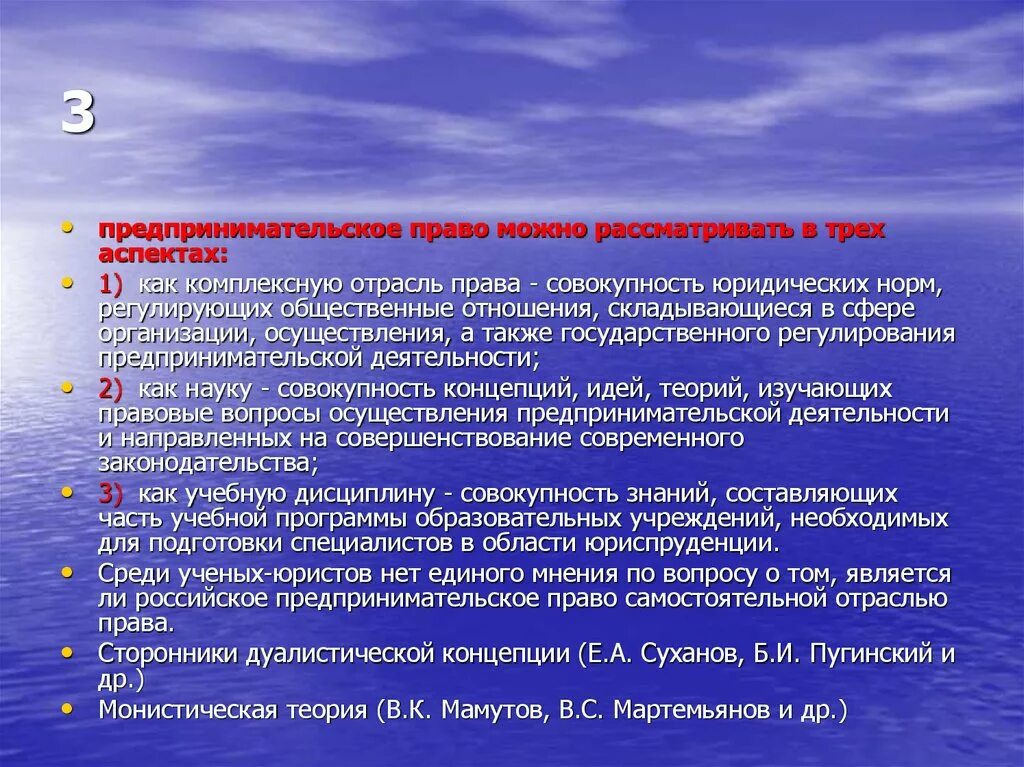 3

• предпринимательское право можно рассматривать в трех аспектах:
• 1) как комплексную отрасль права - совокупность юридических норм, регулирующих общественные отношения, складывающиеся в сфере организации, осуществления, а также государственного регулирования предпринимательской деятельности;
• 2) как науку - совокупность концепций, идей, теорий, изучающих правовые вопросы осуществления предпринимательской деятельности и направленных на совершенствование современного законодательства;
• 3) как учебную дисциплину - совокупность знаний, составляющих часть учебной программы образовательных учреждений, необходимых для подготовки специалистов в области юриспруденции.
• Среди ученых-юристов нет единого мнения по вопросу о том, является ли российское предпринимательское право самостоятельной отраслью права.
• Сторонники дуалистической концепции (Е.А. Суханов, Б.И. Пугинский и др.)
• Монистическая теория (В.К. Мамутов, В.С. Мартемьянов и др.)